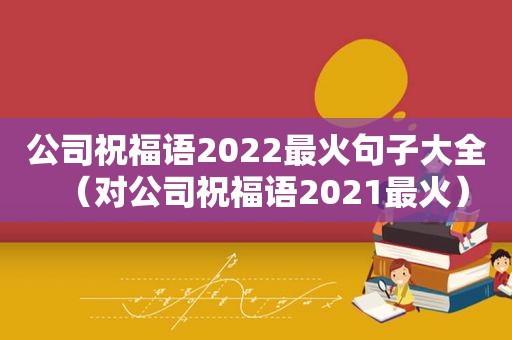 公司祝福语2022最火句子大全（对公司祝福语2021最火）